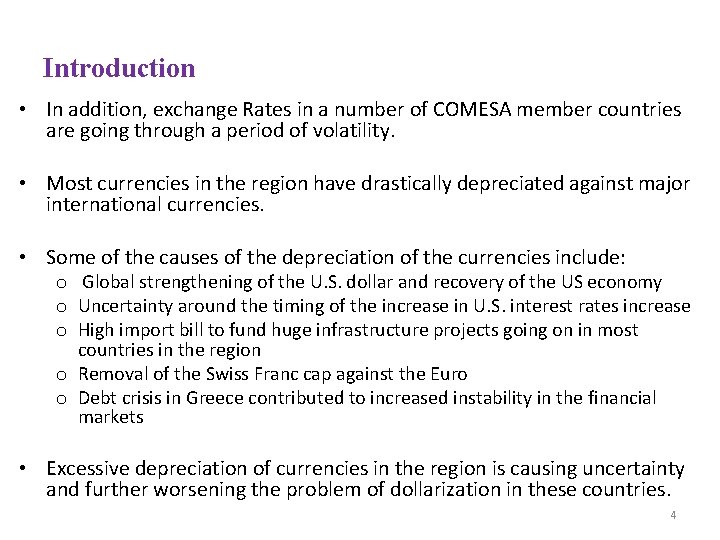 Introduction

• In addition, exchange Rates in a number of COMESA member countries are going through a period of volatility.

• Most currencies in the region have drastically depreciated against major international currencies.

• Some of the causes of the depreciation of the currencies include:
  o Global strengthening of the U.S. dollar and recovery of the US economy
  o Uncertainty around the timing of the increase in U.S. interest rates increase
  o High import bill to fund huge infrastructure projects going on in most countries in the region
  o Removal of the Swiss Franc cap against the Euro
  o Debt crisis in Greece contributed to increased instability in the financial markets

• Excessive depreciation of currencies in the region is causing uncertainty and further worsening the problem of dollarization in these countries.

4